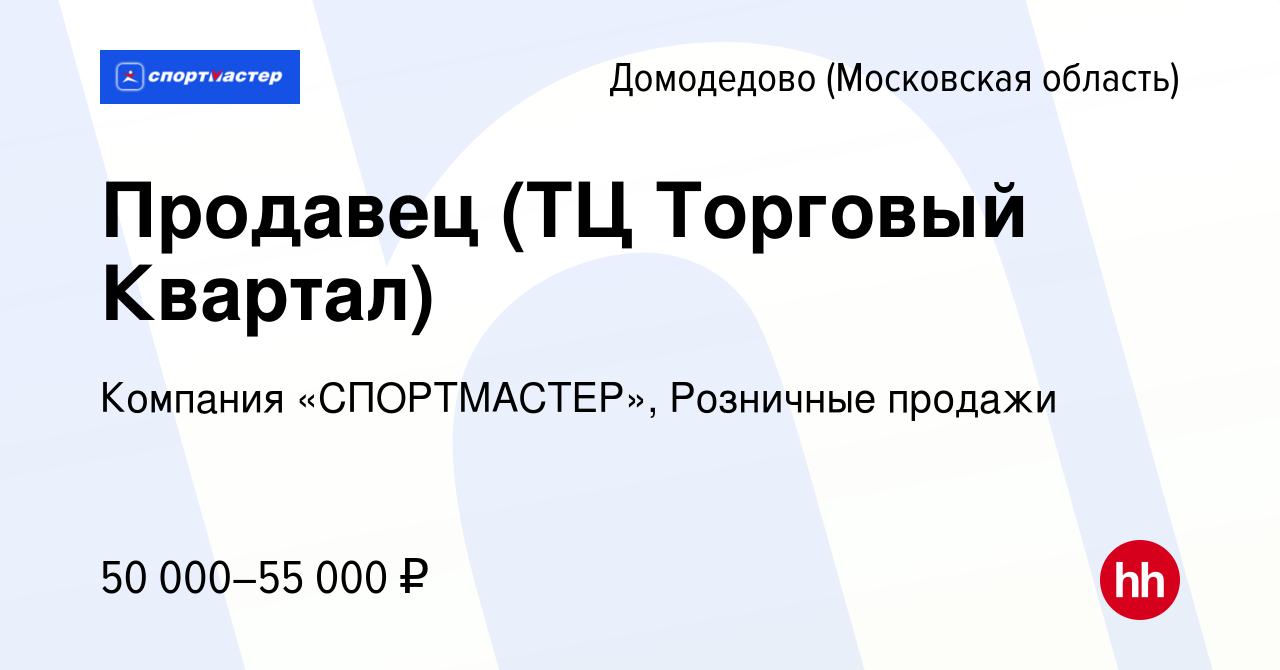 спортмастер

Домодедово (Московская область)

Продавец (ТЦ Торговый Квартал)

Компания «СПОРТМАСТЕР», Розничные продажи

50 000–55 000 ₽

hh